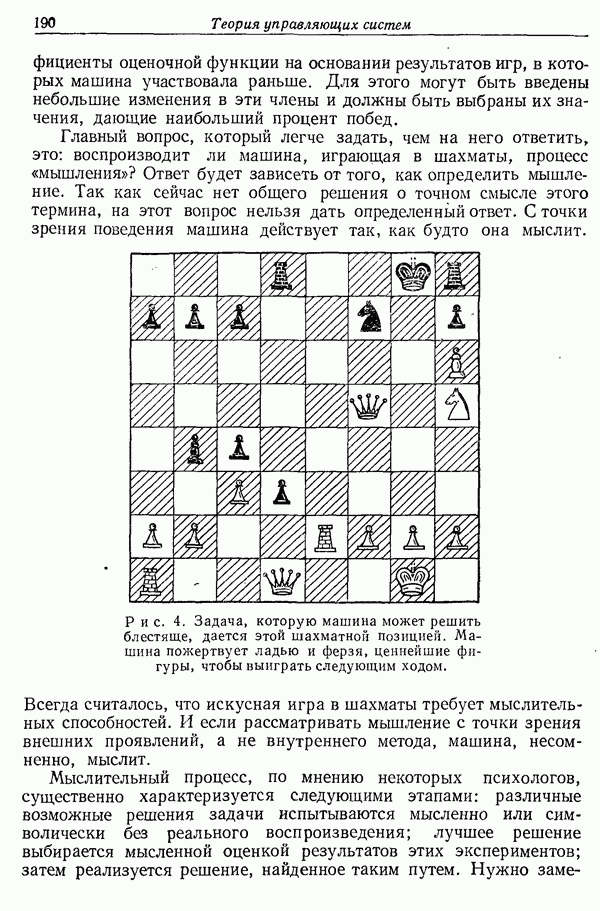 190 Теория управляющих систем

фициенты оценочной функции на основании результатов игр, в которых машина участвовала раньше. Для этого могут быть введены небольшие изменения в эти члены и должны быть выбраны их значения, дающие наибольший процент побед.

Главный вопрос, который легче задать, чем на него ответить, это: воспроизводит ли машина, играющая в шахматы, процесс «мышления»? Ответ будет зависеть от того, как определить мышление. Так как сейчас нет общего решения о точном смысле этого термина, на этот вопрос нельзя дать определенный ответ. С точки зрения поведения машина действует так, как будто она мыслит.

Рис. 4. Задача, которую машина может решить блестяще, дается этой шахматной позицией. Машина пожертвует ладью и ферзя, ценнейшие фигуры, чтобы выиграть следующим ходом.

Всегда считалось, что искусная игра в шахматы требует мыслительных способностей. И если рассматривать мышление с точки зрения внешних проявлений, а не внутреннего метода, машина, несомненно, мыслит.

Мыслительный процесс, по мнению некоторых психологов, существенно характеризуется следующими этапами: различные возможные решения задачи испытываются мысленно или символически без реального воспроизведения; лучшее решение выбирается мысленной оценкой результатов этих экспериментов; затем реализуется решение, найденное таким путем. Нужно заме-